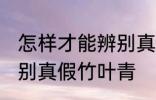 怎样才能辨别真
别真假竹叶青